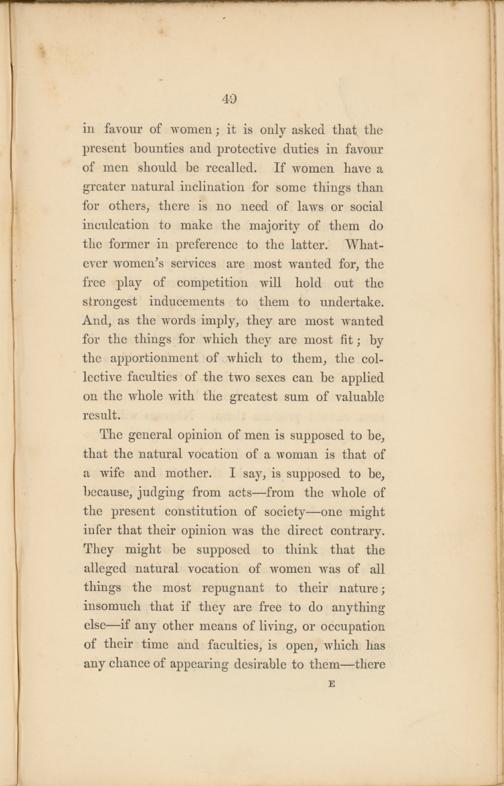 49

in favour of women; it is only asked that the present bounties and protective duties in favour of men should be recalled. If women have a greater natural inclination for some things than for others, there is no need of laws or social inculcation to make the majority of them do the former in preference to the latter. Whatever women's services are most wanted for, the free play of competition will hold out the strongest inducements to them to undertake. And, as the words imply, they are most wanted for the things for which they are most fit; by the apportionment of which to them, the collective faculties of the two sexes can be applied on the whole with the greatest sum of valuable result.

The general opinion of men is supposed to be, that the natural vocation of a woman is that of a wife and mother. I say, is supposed to be, because, judging from acts—from the whole of the present constitution of society—one might infer that their opinion was the direct contrary. They might be supposed to think that the alleged natural vocation of women was of all things the most repugnant to their nature; insomuch that if they are free to do anything else—if any other means of living, or occupation of their time and faculties, is open, which has any chance of appearing desirable to them—there

E